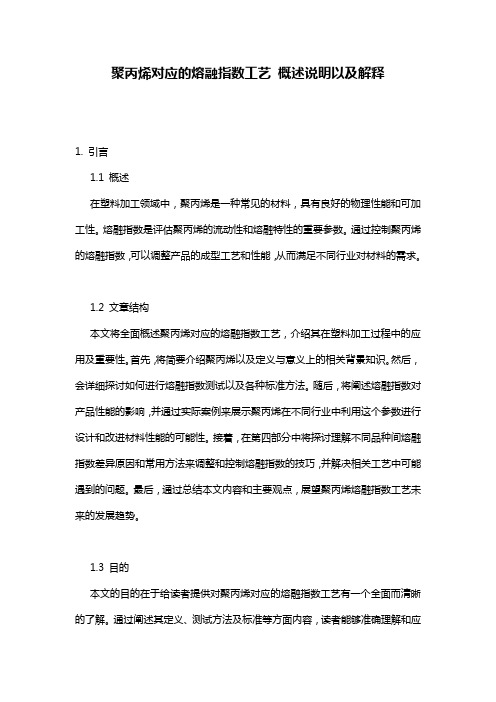 聚丙烯对应的熔融指数工艺 概述说明以及解释

1. 引言

1.1 概述

在塑料加工领域中，聚丙烯是一种常见的材料，具有良好的物理性能和可加工性。熔融指数是评估聚丙烯的流动性和熔融特性的重要参数。通过控制聚丙烯的熔融指数，可以调整产品的成型工艺和性能，从而满足不同行业对材料的需求。

1.2 文章结构

本文将全面概述聚丙烯对应的熔融指数工艺，介绍其在塑料加工过程中的应用及重要性。首先，将简要介绍聚丙烯以及定义与意义上的相关背景知识。然后，会详细探讨如何进行熔融指数测试以及各种标准方法。随后，将阐述熔融指数对产品性能的影响，并通过实际案例来展示聚丙烯在不同行业中利用这个参数进行设计和改进材料性能的可能性。接着，在第四部分中将探讨理解不同品种间熔融指数差异原因和常用方法来调整和控制熔融指数的技巧，并解决相关工艺中可能遇到的问题。最后，通过总结本文内容和主要观点，展望聚丙烯熔融指数工艺未来的发展趋势。

1.3 目的

本文的目的在于给读者提供对聚丙烯对应的熔融指数工艺有一个全面而清晰的了解。通过阐述其定义、测试方法及标准等方面内容，读者能够准确理解和应